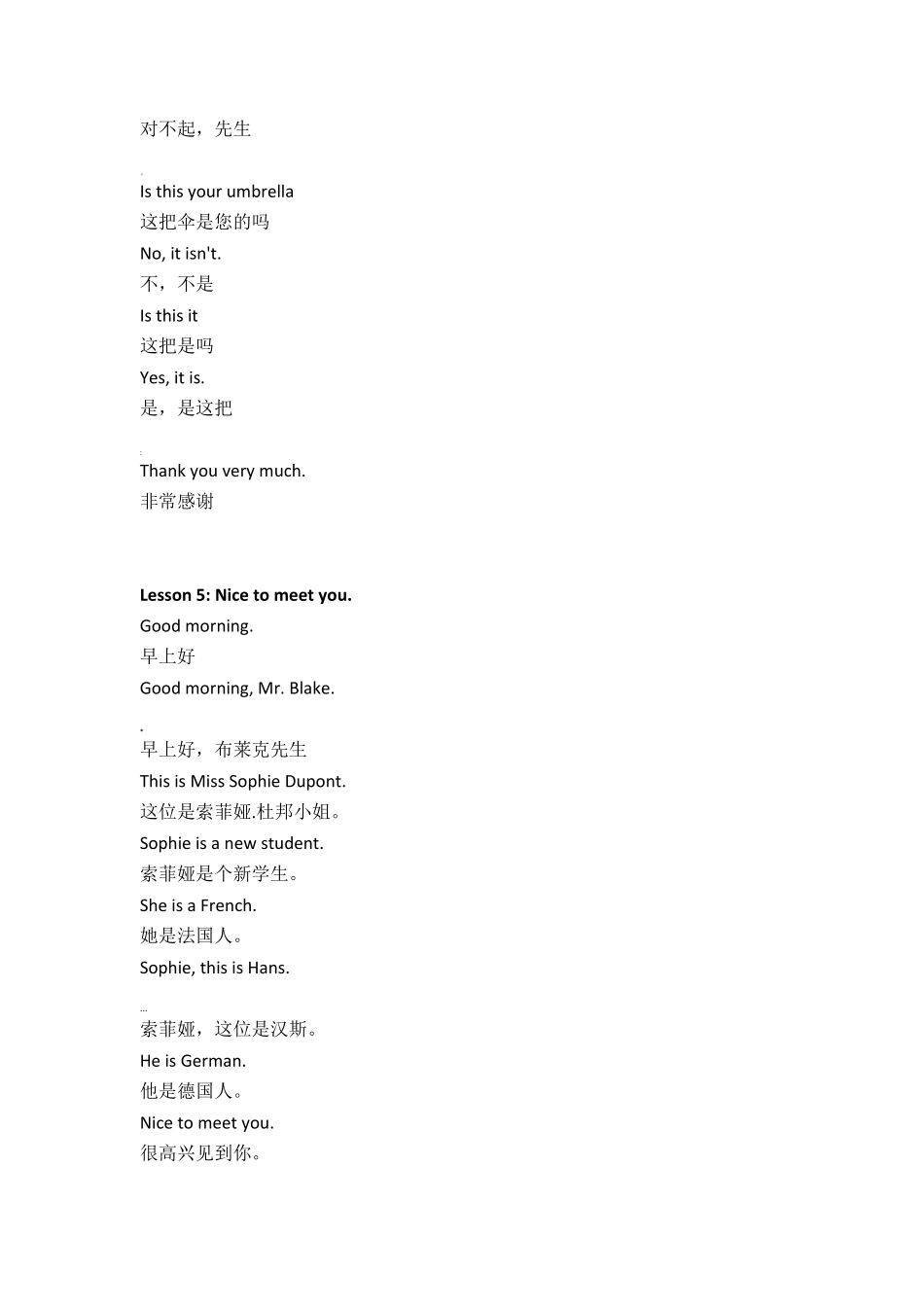 对不起，先生

Is this your umbrella
这把伞是您的吗
No, it isn't.
不，不是
Is this it
这把是吗
Yes, it is.
是，是这把

Thank you very much.
非常感谢

**Lesson 5: Nice to meet you.**
Good morning.
早上好
Good morning, Mr. Blake.

早上好，布莱克先生
This is Miss Sophie Dupont.
这位是索菲娅.杜邦小姐。
Sophie is a new student.
索菲娅是个新学生。
She is a French.
她是法国人。
Sophie, this is Hans.

索菲娅，这位是汉斯。
He is German.
他是德国人。
Nice to meet you.
很高兴见到你。